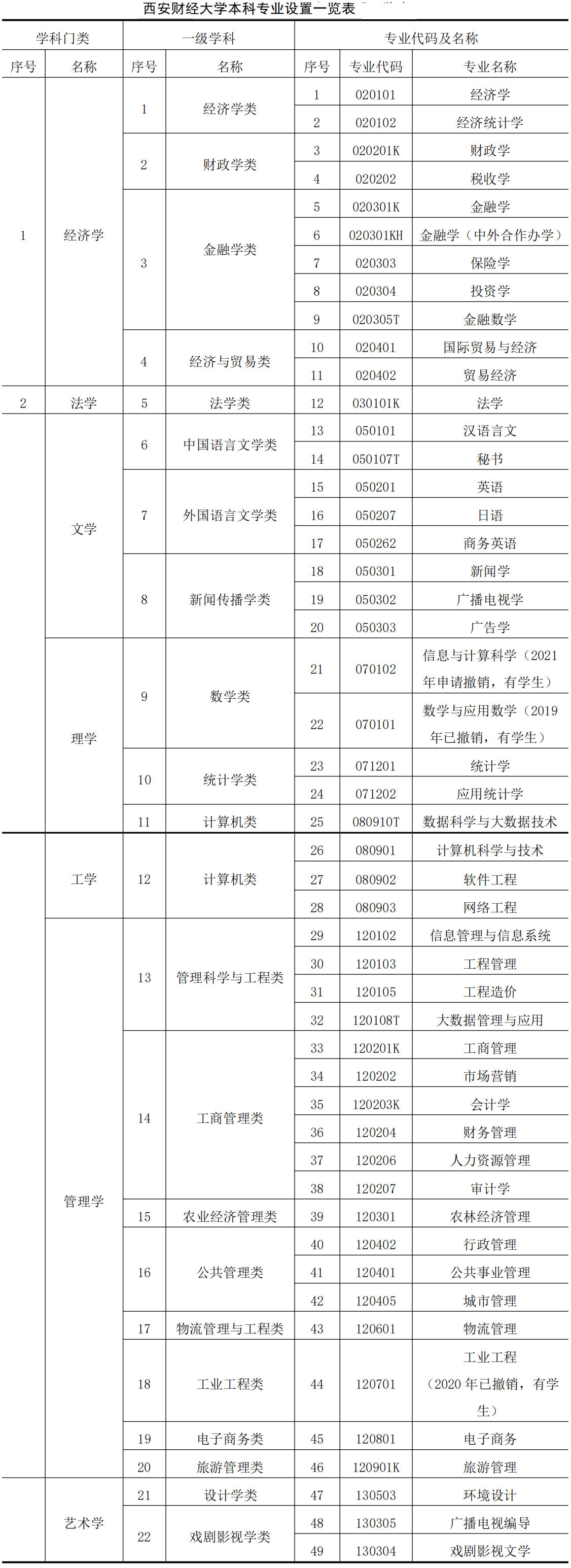 西安财经大学本科专业设置一览表

| 学科门类 | | 一级学科 | | 专业代码及名称 | | |
|---|---|---|---|---|---|---|
| 序号 | 名称 | 序号 | 名称 | 序号 | 专业代码 | 专业名称 |
| 1 | 经济学 | 1 | 经济学类 | 1 | 020101 | 经济学 |
| | | | | 2 | 020102 | 经济统计学 |
| | | 2 | 财政学类 | 3 | 020201K | 财政学 |
| | | | | 4 | 020202 | 税收学 |
| | | 3 | 金融学类 | 5 | 020301K | 金融学 |
| | | | | 6 | 020301KH | 金融学（中外合作办学） |
| | | | | 7 | 020303 | 保险学 |
| | | | | 8 | 020304 | 投资学 |
| | | | | 9 | 020305T | 金融数学 |
| | | 4 | 经济与贸易类 | 10 | 020401 | 国际贸易与经济 |
| | | | | 11 | 020402 | 贸易经济 |
| 2 | 法学 | 5 | 法学类 | 12 | 030101K | 法学 |
| | 文学 | 6 | 中国语言文学类 | 13 | 050101 | 汉语言文 |
| | | | | 14 | 050107T | 秘书 |
| | | 7 | 外国语言文学类 | 15 | 050201 | 英语 |
| | | | | 16 | 050207 | 日语 |
| | | | | 17 | 050262 | 商务英语 |
| | | 8 | 新闻传播学类 | 18 | 050301 | 新闻学 |
| | | | | 19 | 050302 | 广播电视学 |
| | | | | 20 | 050303 | 广告学 |
| | 理学 | 9 | 数学类 | 21 | 070102 | 信息与计算科学（2021年申请撤销，有学生） |
| | | | | 22 | 070101 | 数学与应用数学（2019年已撤销，有学生） |
| | | 10 | 统计学类 | 23 | 071201 | 统计学 |
| | | | | 24 | 071202 | 应用统计学 |
| | | 11 | 计算机类 | 25 | 080910T | 数据科学与大数据技术 |
| | 工学 | 12 | 计算机类 | 26 | 080901 | 计算机科学与技术 |
| | | | | 27 | 080902 | 软件工程 |
| | | | | 28 | 080903 | 网络工程 |
| | 管理学 | 13 | 管理科学与工程类 | 29 | 120102 | 信息管理与信息系统 |
| | | | | 30 | 120103 | 工程管理 |
| | | | | 31 | 120105 | 工程造价 |
| | | | | 32 | 120108T | 大数据管理与应用 |
| | | 14 | 工商管理类 | 33 | 120201K | 工商管理 |
| | | | | 34 | 120202 | 市场营销 |
| | | | | 35 | 120203K | 会计学 |
| | | | | 36 | 120204 | 财务管理 |
| | | | | 37 | 120206 | 人力资源管理 |
| | | | | 38 | 120207 | 审计学 |
| | | 15 | 农业经济管理类 | 39 | 120301 | 农林经济管理 |
| | | 16 | 公共管理类 | 40 | 120402 | 行政管理 |
| | | | | 41 | 120401 | 公共事业管理 |
| | | | | 42 | 120405 | 城市管理 |
| | | 17 | 物流管理与工程类 | 43 | 120601 | 物流管理 |
| | | 18 | 工业工程类 | 44 | 120701 | 工业工程（2020年已撤销，有学生） |
| | | 19 | 电子商务类 | 45 | 120801 | 电子商务 |
| | | 20 | 旅游管理类 | 46 | 120901K | 旅游管理 |
| | 艺术学 | 21 | 设计学类 | 47 | 130503 | 环境设计 |
| | | 22 | 戏剧影视学类 | 48 | 130305 | 广播电视编导 |
| | | | | 49 | 130304 | 戏剧影视文学 |